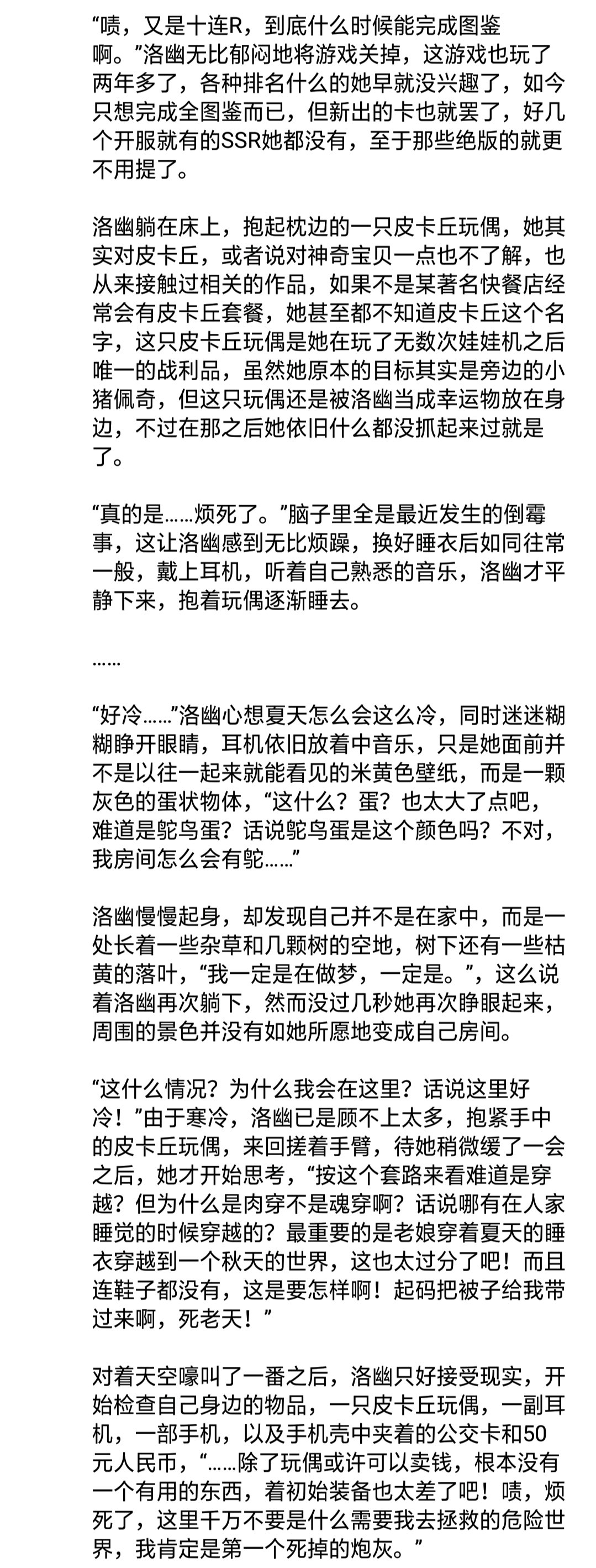 “啧，又是十连R，到底什么时候能完成图鉴啊。”洛幽无比郁闷地将游戏关掉，这游戏也玩了两年多了，各种排名什么的她早就没兴趣了，如今只想完成全图鉴而已，但新出的卡也就罢了，好几个开服就有的SSR她都没有，至于那些绝版的就更不用提了。

洛幽躺在床上，抱起枕边的一只皮卡丘玩偶，她其实对皮卡丘，或者说对神奇宝贝一点也不了解，也从来接触过相关的作品，如果不是某著名快餐店经常会有皮卡丘套餐，她甚至都不知道皮卡丘这个名字，这只皮卡丘玩偶是她在玩了无数次娃娃机之后唯一的战利品，虽然她原本的目标其实是旁边的小猪佩奇，但这只玩偶还是被洛幽当成幸运物放在身边，不过在那之后她依旧什么都没抓起来过就是了。

“真的是……烦死了。”脑子里全是最近发生的倒霉事，这让洛幽感到无比烦躁，换好睡衣后如同往常一般，戴上耳机，听着自己熟悉的音乐，洛幽才平静下来，抱着玩偶逐渐睡去。

……

“好冷……”洛幽心想夏天怎么会这么冷，同时迷迷糊糊睁开眼睛，耳机依旧放着中音乐，只是她面前并不是以往一起来就能看见的米黄色壁纸，而是一颗灰色的蛋状物体，“这什么？蛋？也太大了点吧，难道是鸵鸟蛋？话说鸵鸟蛋是这个颜色吗？不对，我房间怎么会有鸵……”

洛幽慢慢起身，却发现自己并不是在家中，而是一处长着一些杂草和几颗树的空地，树下还有一些枯黄的落叶，“我一定是在做梦，一定是。”，这么说着洛幽再次躺下，然而没过几秒她再次睁眼起来，周围的景色并没有如她所愿地变成自己房间。

“这什么情况？为什么我会在这里？话说这里好冷！”由于寒冷，洛幽已是顾不上太多，抱紧手中的皮卡丘玩偶，来回搓着手臂，待她稍微缓了一会之后，她才开始思考，“按这个套路来看难道是穿越？但为什么是肉穿不是魂穿啊？话说哪有在人家睡觉的时候穿越的？最重要的是老娘穿着夏天的睡衣穿越到一个秋天的世界，这也太过分了吧！而且连鞋子都没有，这是要怎样啊！起码把被子给我带过来啊，死老天！”

对着天空嚎叫了一番之后，洛幽只好接受现实，开始检查自己身边的物品，一只皮卡丘玩偶，一副耳机，一部手机，以及手机壳中夹着的公交卡和50元人民币，“……除了玩偶或许可以卖钱，根本没有一个有用的东西，着初始装备也太差了吧！啧，烦死了，这里千万不要是什么需要我去拯救的危险世界，我肯定是第一个死掉的炮灰。”